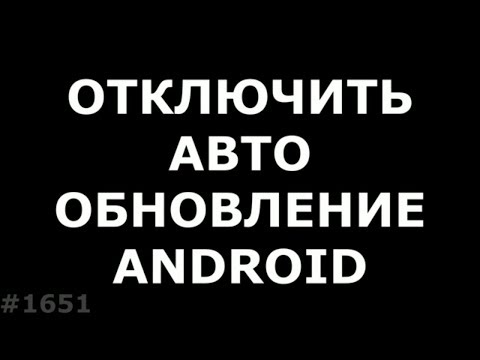 ОТКЛЮЧИТЬ АВТО ОБНОВЛЕНИЕ ANDROID

#1651